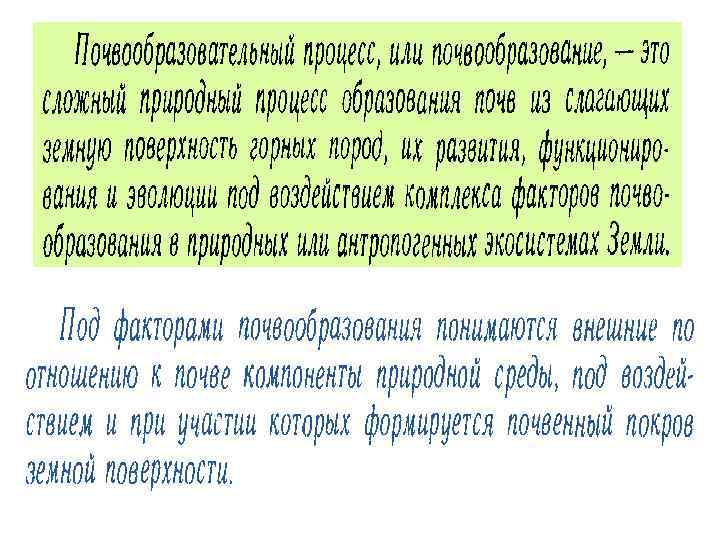 Почвообразовательный процесс, или почвообразование, — это сложный природный процесс образования почв из слагающих земную поверхность горных пород, их развития, функционирования и эволюции под воздействием комплекса факторов почвообразования в природных или антропогенных экосистемах Земли.

Под факторами почвообразования понимаются внешние по отношению к почве компоненты природной среды, под воздействием и при участии которых формируется почвенный покров земной поверхности.